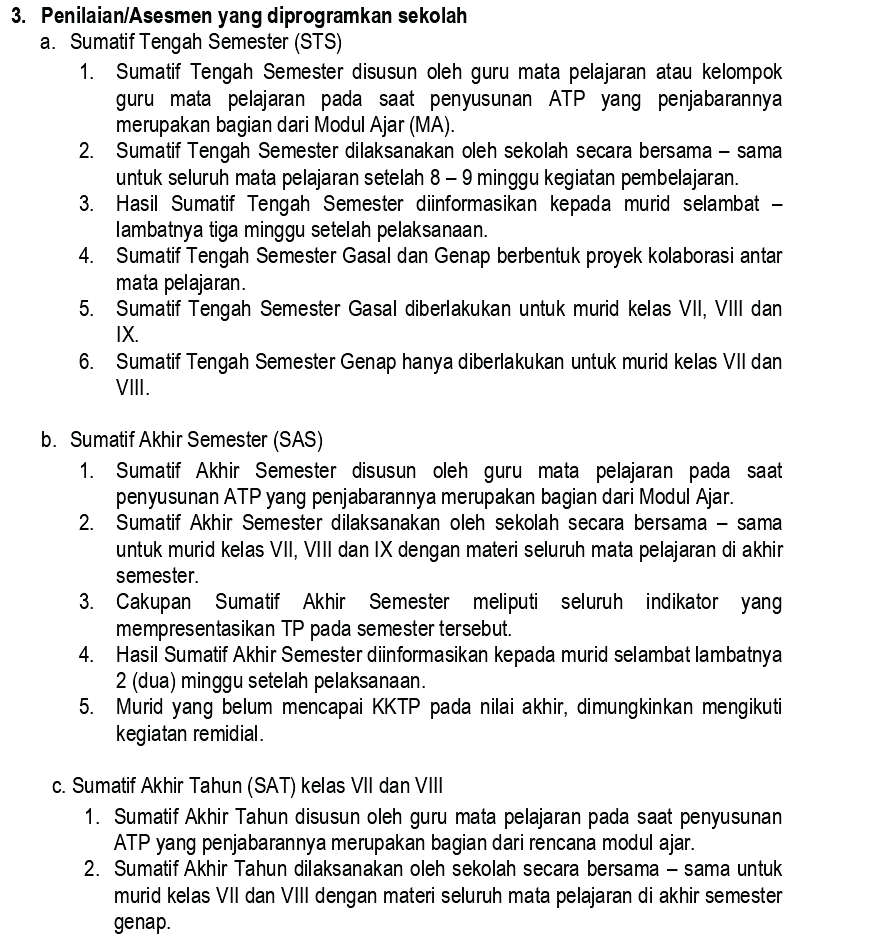 3. Penilaian/Asesmen yang diprogramkan sekolah

a. Sumatif Tengah Semester (STS)

1. Sumatif Tengah Semester disusun oleh guru mata pelajaran atau kelompok guru mata pelajaran pada saat penyusunan ATP yang penjabarannya merupakan bagian dari Modul Ajar (MA).
2. Sumatif Tengah Semester dilaksanakan oleh sekolah secara bersama – sama untuk seluruh mata pelajaran setelah 8 – 9 minggu kegiatan pembelajaran.
3. Hasil Sumatif Tengah Semester diinformasikan kepada murid selambat – lambatnya tiga minggu setelah pelaksanaan.
4. Sumatif Tengah Semester Gasal dan Genap berbentuk proyek kolaborasi antar mata pelajaran.
5. Sumatif Tengah Semester Gasal diberlakukan untuk murid kelas VII, VIII dan IX.
6. Sumatif Tengah Semester Genap hanya diberlakukan untuk murid kelas VII dan VIII.

b. Sumatif Akhir Semester (SAS)

1. Sumatif Akhir Semester disusun oleh guru mata pelajaran pada saat penyusunan ATP yang penjabarannya merupakan bagian dari Modul Ajar.
2. Sumatif Akhir Semester dilaksanakan oleh sekolah secara bersama – sama untuk murid kelas VII, VIII dan IX dengan materi seluruh mata pelajaran di akhir semester.
3. Cakupan Sumatif Akhir Semester meliputi seluruh indikator yang mempresentasikan TP pada semester tersebut.
4. Hasil Sumatif Akhir Semester diinformasikan kepada murid selambat lambatnya 2 (dua) minggu setelah pelaksanaan.
5. Murid yang belum mencapai KKTP pada nilai akhir, dimungkinkan mengikuti kegiatan remidial.

c. Sumatif Akhir Tahun (SAT) kelas VII dan VIII

1. Sumatif Akhir Tahun disusun oleh guru mata pelajaran pada saat penyusunan ATP yang penjabarannya merupakan bagian dari rencana modul ajar.
2. Sumatif Akhir Tahun dilaksanakan oleh sekolah secara bersama – sama untuk murid kelas VII dan VIII dengan materi seluruh mata pelajaran di akhir semester genap.